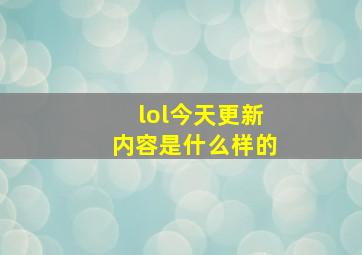 lol今天更新
内容是什么样的